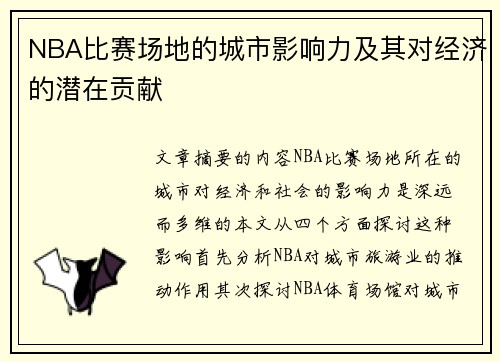 NBA比赛场地的城市影响力及其对经济的潜在贡献

文章摘要的内容NBA比赛场地所在的城市对经济和社会的影响力是深远而多维的本文从四个方面探讨这种影响首先分析NBA对城市旅游业的推动作用其次探讨NBA体育场馆对城市